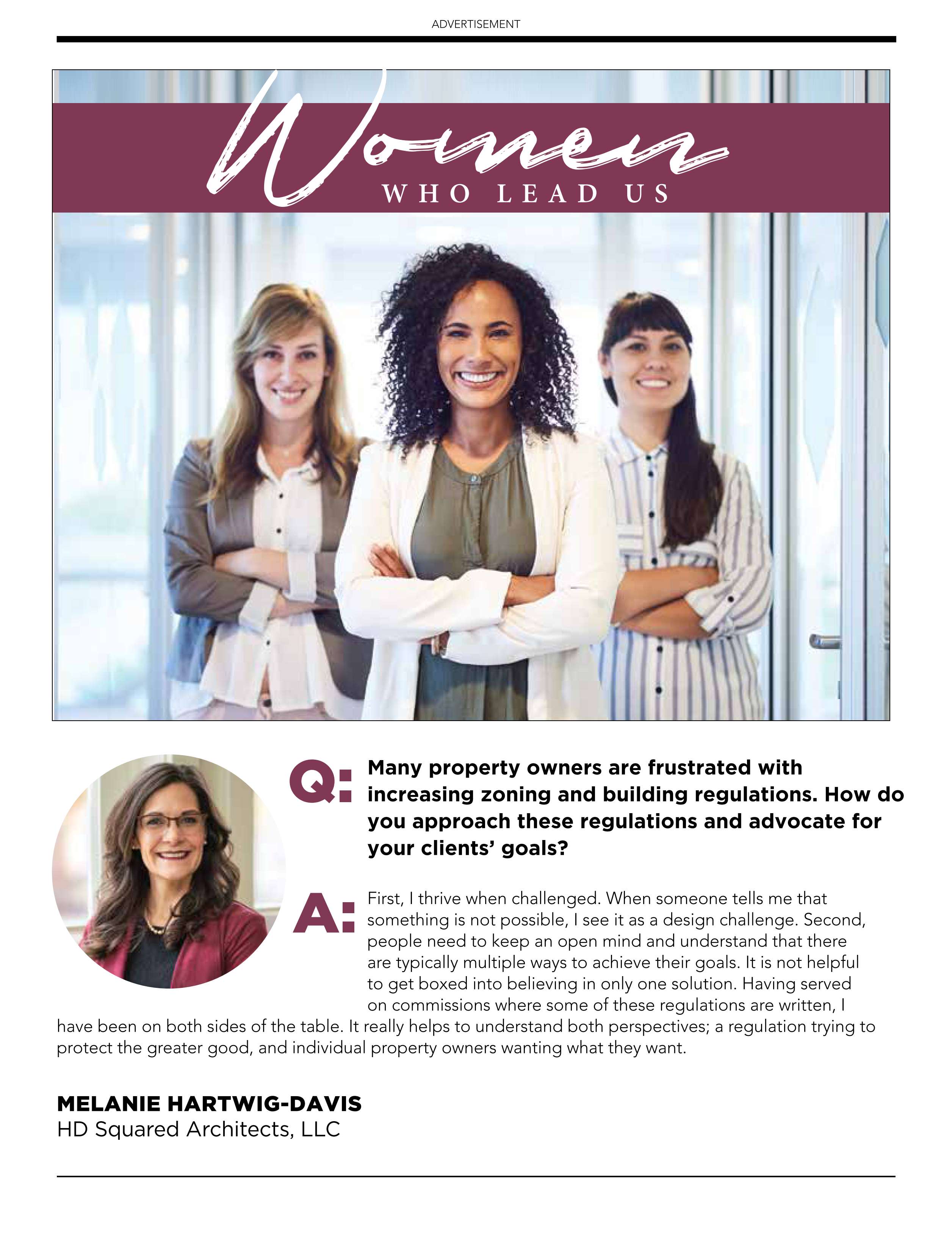 ADVERTISEMENT

Women
WHO LEAD US

Q: Many property owners are frustrated with increasing zoning and building regulations. How do you approach these regulations and advocate for your clients' goals?

A: First, I thrive when challenged. When someone tells me that something is not possible, I see it as a design challenge. Second, people need to keep an open mind and understand that there are typically multiple ways to achieve their goals. It is not helpful to get boxed into believing in only one solution. Having served on commissions where some of these regulations are written, I have been on both sides of the table. It really helps to understand both perspectives; a regulation trying to protect the greater good, and individual property owners wanting what they want.

MELANIE HARTWIG-DAVIS
HD Squared Architects, LLC